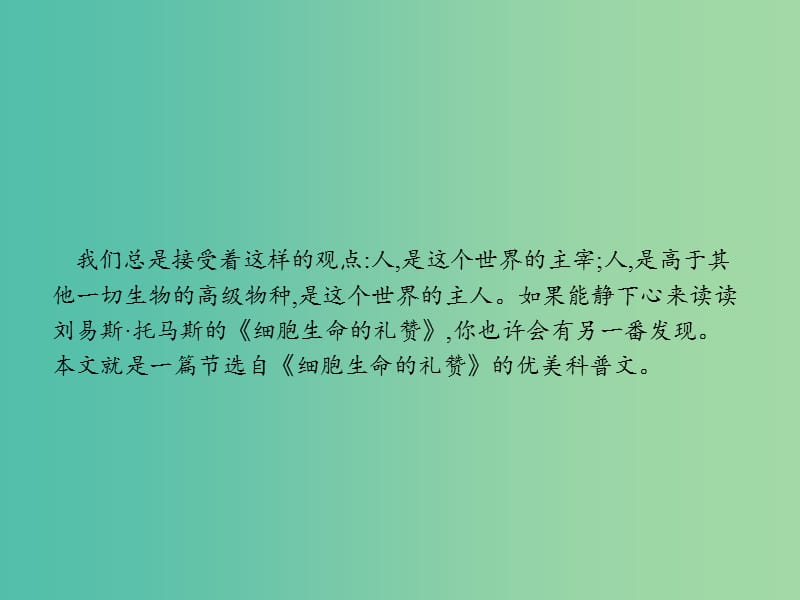 我们总是接受着这样的观点:人,是这个世界的主宰;人,是高于其他一切生物的高级物种,是这个世界的主人。如果能静下心来读读刘易斯·托马斯的《细胞生命的礼赞》,你也许会有另一番发现。本文就是一篇节选自《细胞生命的礼赞》的优美科普文。